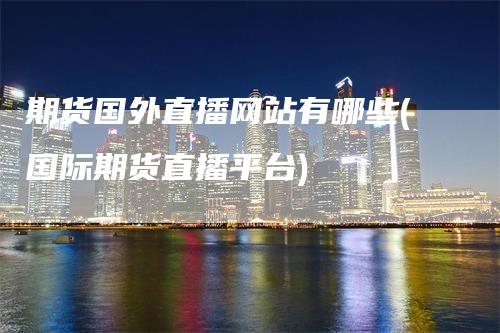 期货国外直播网站有哪些(国际期货直播平台)